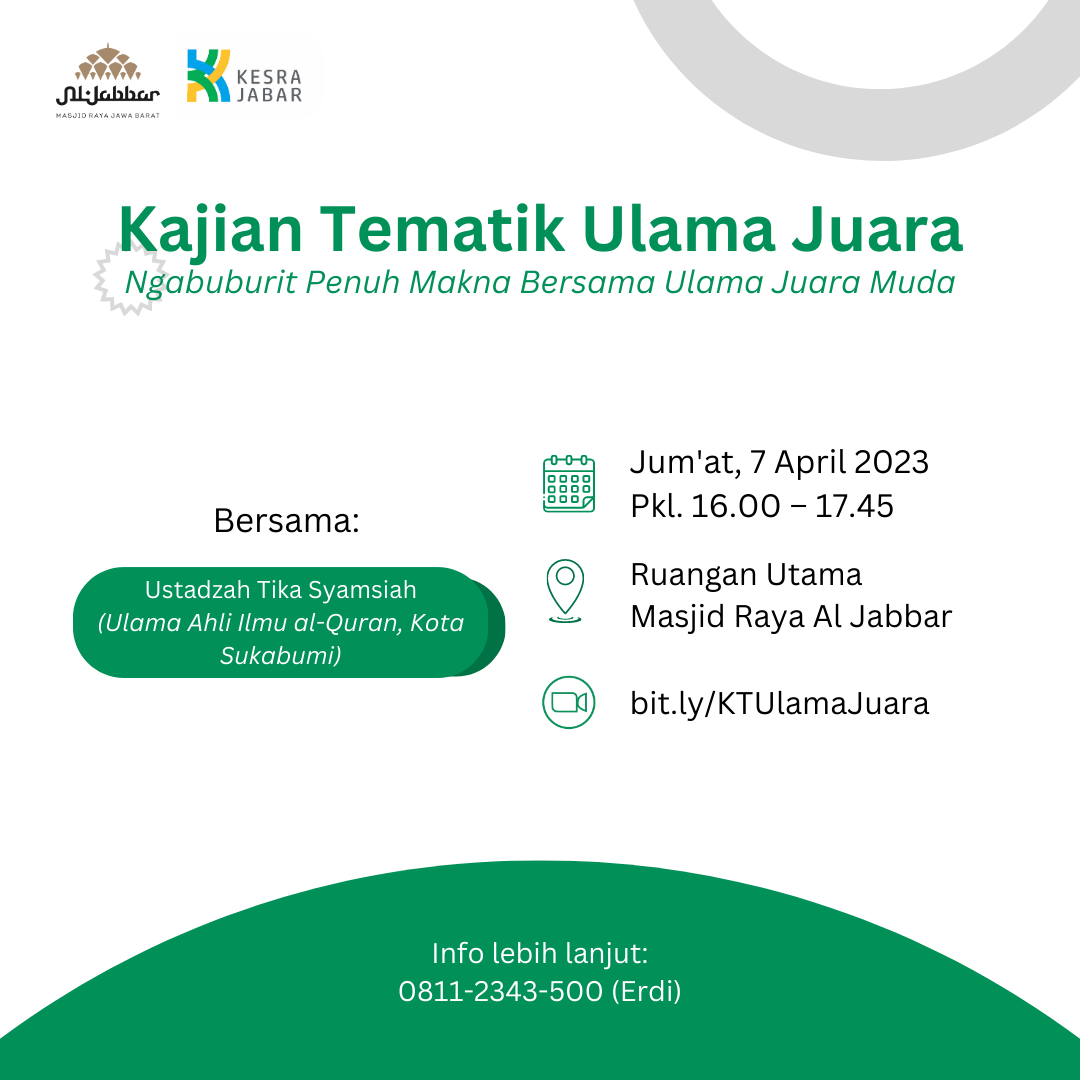 Al-Jabbar
MASJID RAYA JAWA BARAT

KESRA
JABAR

Kajian Tematik Ulama Juara
Ngabuburit Penuh Makna Bersama Ulama Juara Muda

Bersama:

Ustadzah Tika Syamsiah
(Ulama Ahli Ilmu al-Quran, Kota Sukabumi)

Jum'at, 7 April 2023
Pkl. 16.00 – 17.45

Ruangan Utama
Masjid Raya Al Jabbar

bit.ly/KTUlamaJuara

Info lebih lanjut:
0811-2343-500 (Erdi)